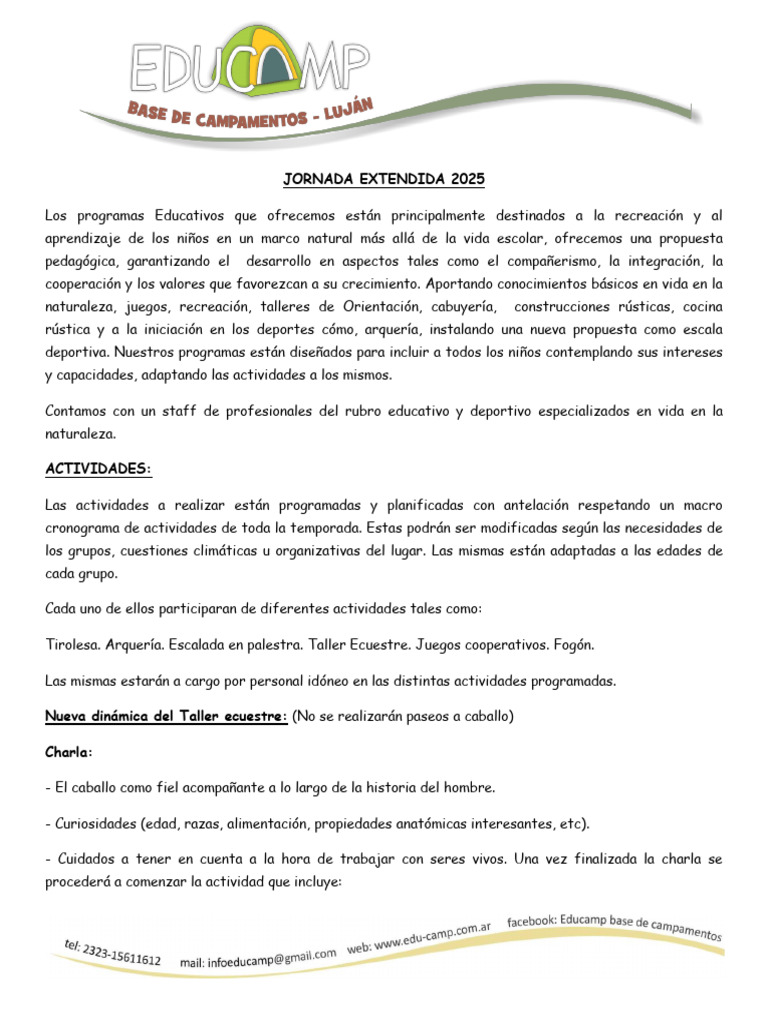 EDUCAMP
BASE DE CAMPAMENTOS - LUJÁN

JORNADA EXTENDIDA 2025

Los programas Educativos que ofrecemos están principalmente destinados a la recreación y al aprendizaje de los niños en un marco natural más allá de la vida escolar, ofrecemos una propuesta pedagógica, garantizando el desarrollo en aspectos tales como el compañerismo, la integración, la cooperación y los valores que favorezcan a su crecimiento. Aportando conocimientos básicos en vida en la naturaleza, juegos, recreación, talleres de Orientación, cabuyería, construcciones rústicas, cocina rústica y a la iniciación en los deportes cómo, arquería, instalando una nueva propuesta como escala deportiva. Nuestros programas están diseñados para incluir a todos los niños contemplando sus intereses y capacidades, adaptando las actividades a los mismos.

Contamos con un staff de profesionales del rubro educativo y deportivo especializados en vida en la naturaleza.

ACTIVIDADES:

Las actividades a realizar están programadas y planificadas con antelación respetando un macro cronograma de actividades de toda la temporada. Estas podrán ser modificadas según las necesidades de los grupos, cuestiones climáticas u organizativas del lugar. Las mismas están adaptadas a las edades de cada grupo.

Cada uno de ellos participaran de diferentes actividades tales como:

Tirolesa. Arquería. Escalada en palestra. Taller Ecuestre. Juegos cooperativos. Fogón.

Las mismas estarán a cargo por personal idóneo en las distintas actividades programadas.

Nueva dinámica del Taller ecuestre: (No se realizarán paseos a caballo)

Charla:

- El caballo como fiel acompañante a lo largo de la historia del hombre.

- Curiosidades (edad, razas, alimentación, propiedades anatómicas interesantes, etc).

- Cuidados a tener en cuenta a la hora de trabajar con seres vivos. Una vez finalizada la charla se procederá a comenzar la actividad que incluye:

tel: 2323-15611612 mail: infoeducamp@gmail.com web: www.edu-camp.com.ar facebook: Educamp base de campamentos